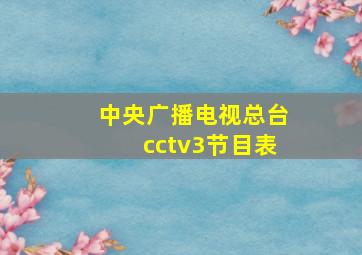 中央广播电视总台
cctv3节目表